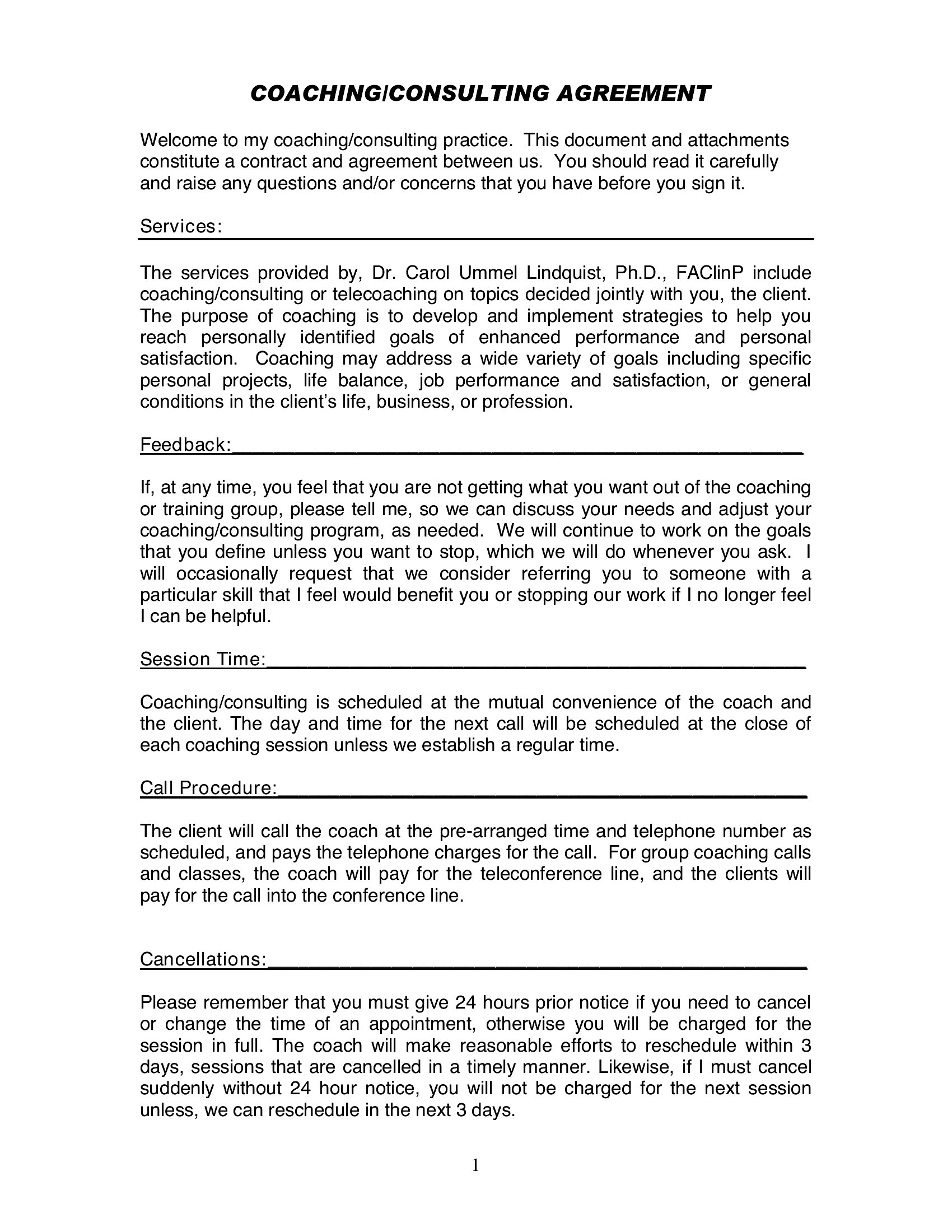 COACHING/CONSULTING AGREEMENT

Welcome to my coaching/consulting practice. This document and attachments constitute a contract and agreement between us. You should read it carefully and raise any questions and/or concerns that you have before you sign it.

Services:

The services provided by, Dr. Carol Ummel Lindquist, Ph.D., FAClinP include coaching/consulting or telecoaching on topics decided jointly with you, the client. The purpose of coaching is to develop and implement strategies to help you reach personally identified goals of enhanced performance and personal satisfaction. Coaching may address a wide variety of goals including specific personal projects, life balance, job performance and satisfaction, or general conditions in the client's life, business, or profession.

Feedback:

If, at any time, you feel that you are not getting what you want out of the coaching or training group, please tell me, so we can discuss your needs and adjust your coaching/consulting program, as needed. We will continue to work on the goals that you define unless you want to stop, which we will do whenever you ask. I will occasionally request that we consider referring you to someone with a particular skill that I feel would benefit you or stopping our work if I no longer feel I can be helpful.

Session Time:

Coaching/consulting is scheduled at the mutual convenience of the coach and the client. The day and time for the next call will be scheduled at the close of each coaching session unless we establish a regular time.

Call Procedure:

The client will call the coach at the pre-arranged time and telephone number as scheduled, and pays the telephone charges for the call. For group coaching calls and classes, the coach will pay for the teleconference line, and the clients will pay for the call into the conference line.

Cancellations:

Please remember that you must give 24 hours prior notice if you need to cancel or change the time of an appointment, otherwise you will be charged for the session in full. The coach will make reasonable efforts to reschedule within 3 days, sessions that are cancelled in a timely manner. Likewise, if I must cancel suddenly without 24 hour notice, you will not be charged for the next session unless, we can reschedule in the next 3 days.

1